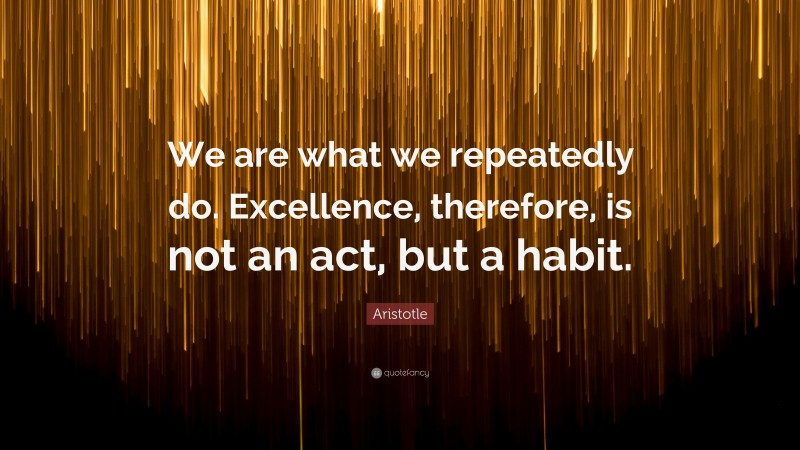 We are what we repeatedly do. Excellence, therefore, is not an act, but a habit.

Aristotle

quotefancy